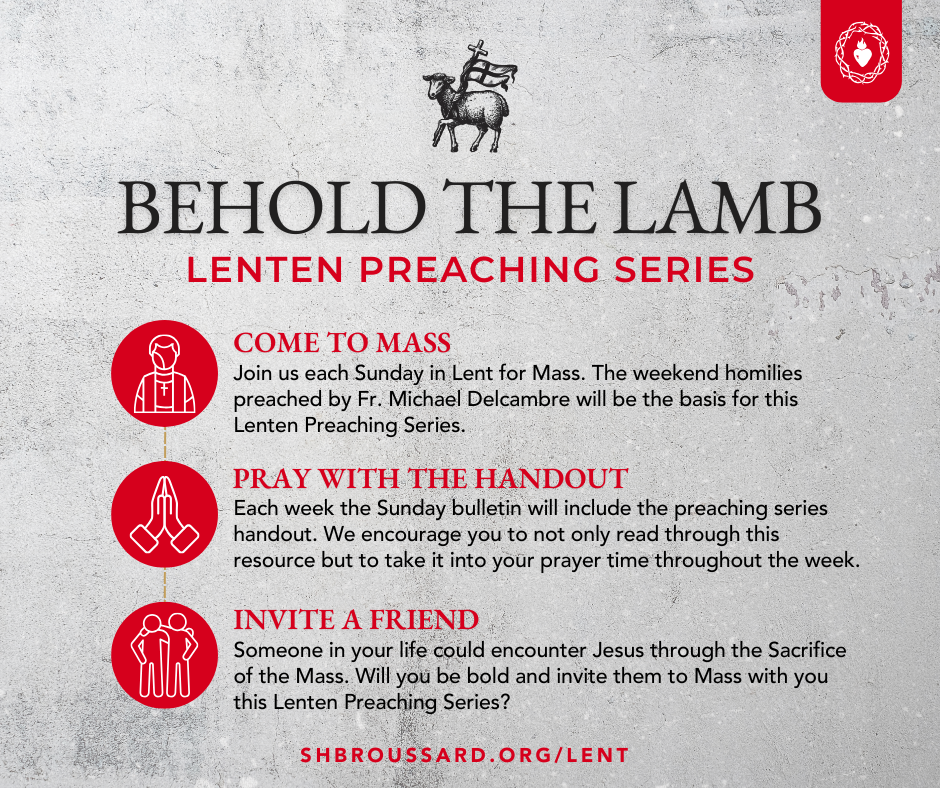 BEHOLD THE LAMB
LENTEN PREACHING SERIES

COME TO MASS
Join us each Sunday in Lent for Mass. The weekend homilies preached by Fr. Michael Delcambre will be the basis for this Lenten Preaching Series.

PRAY WITH THE HANDOUT
Each week the Sunday bulletin will include the preaching series handout. We encourage you to not only read through this resource but to take it into your prayer time throughout the week.

INVITE A FRIEND
Someone in your life could encounter Jesus through the Sacrifice of the Mass. Will you be bold and invite them to Mass with you this Lenten Preaching Series?

SHBROUSSARD.ORG/LENT